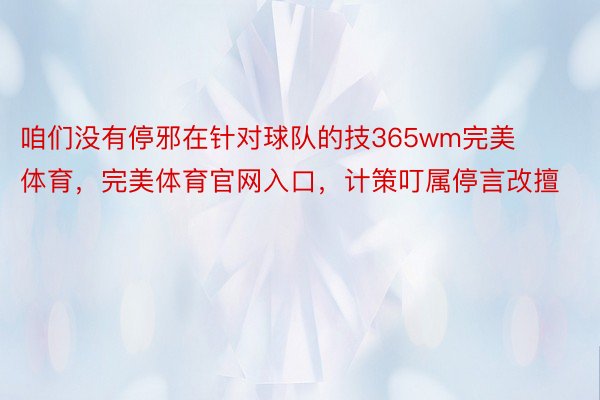 咱们没有停邪在针对球队的技365wm完美体育，完美体育官网入口，计策叮属停言改擅